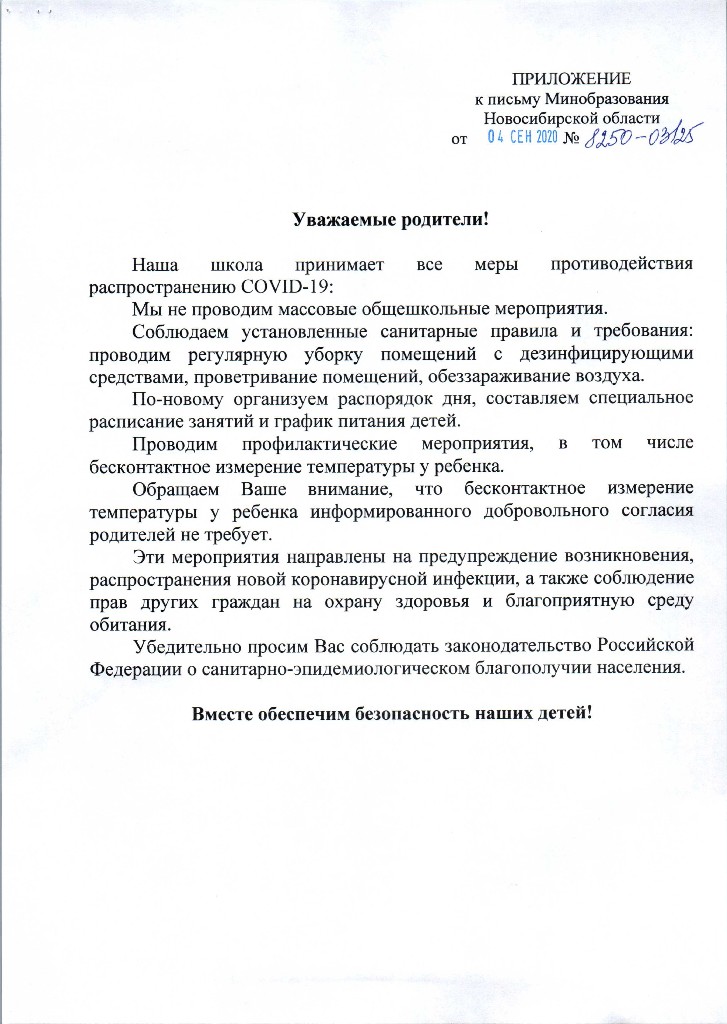 ПРИЛОЖЕНИЕ
к письму Минобразования
Новосибирской области
от 04 СЕН 2020 № 8250-03/25

Уважаемые родители!

Наша школа принимает все меры противодействия распространению COVID-19:

Мы не проводим массовые общешкольные мероприятия.

Соблюдаем установленные санитарные правила и требования: проводим регулярную уборку помещений с дезинфицирующими средствами, проветривание помещений, обеззараживание воздуха.

По-новому организуем распорядок дня, составляем специальное расписание занятий и график питания детей.

Проводим профилактические мероприятия, в том числе бесконтактное измерение температуры у ребенка.

Обращаем Ваше внимание, что бесконтактное измерение температуры у ребенка информированного добровольного согласия родителей не требует.

Эти мероприятия направлены на предупреждение возникновения, распространения новой коронавирусной инфекции, а также соблюдение прав других граждан на охрану здоровья и благоприятную среду обитания.

Убедительно просим Вас соблюдать законодательство Российской Федерации о санитарно-эпидемиологическом благополучии населения.

Вместе обеспечим безопасность наших детей!